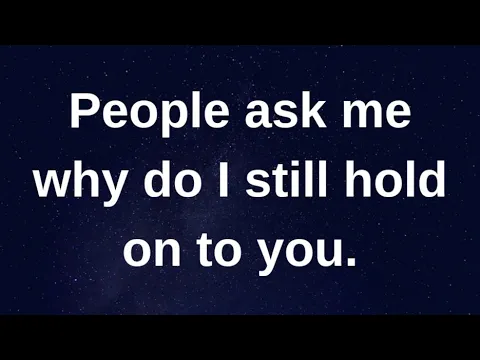 People ask me why do I still hold on to you.